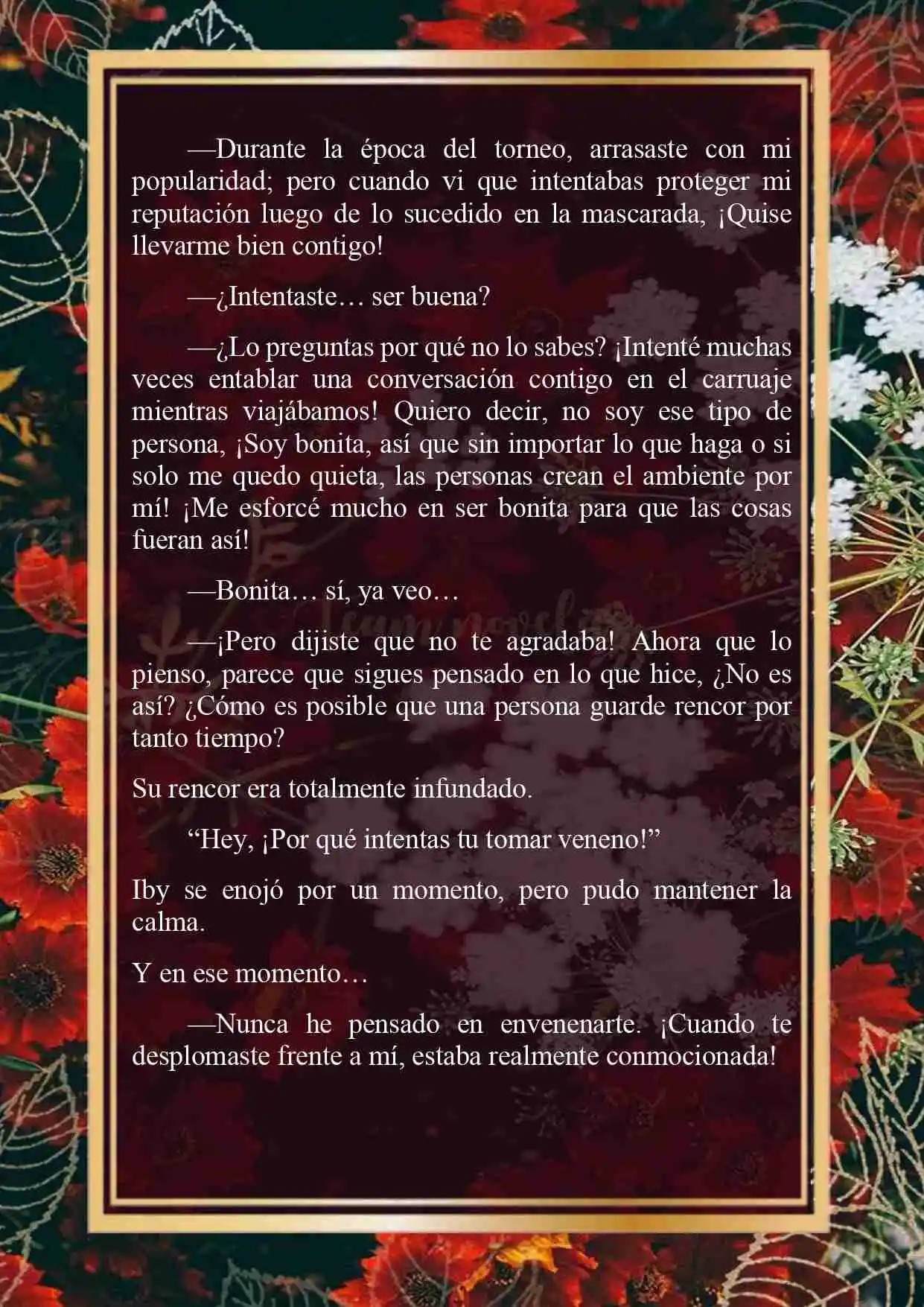 —Durante la época del torneo, arrasaste con mi popularidad; pero cuando vi que intentabas proteger mi reputación luego de lo sucedido en la mascarada, ¡Quise llevarme bien contigo!

—¿Intentaste… ser buena?

—¿Lo preguntas por qué no lo sabes? ¡Intenté muchas veces entablar una conversación contigo en el carruaje mientras viajábamos! Quiero decir, no soy ese tipo de persona, ¡Soy bonita, así que sin importar lo que haga o si solo me quedo quieta, las personas crean el ambiente por mí! ¡Me esforcé mucho en ser bonita para que las cosas fueran así!

—Bonita… sí, ya veo…

—¡Pero dijiste que no te agradaba! Ahora que lo pienso, parece que sigues pensado en lo que hice, ¿No es así? ¿Cómo es posible que una persona guarde rencor por tanto tiempo?

Su rencor era totalmente infundado.

“Hey, ¡Por qué intentas tu tomar veneno!”

Iby se enojó por un momento, pero pudo mantener la calma.

Y en ese momento…

—Nunca he pensado en envenenarte. ¡Cuando te desplomaste frente a mí, estaba realmente conmocionada!